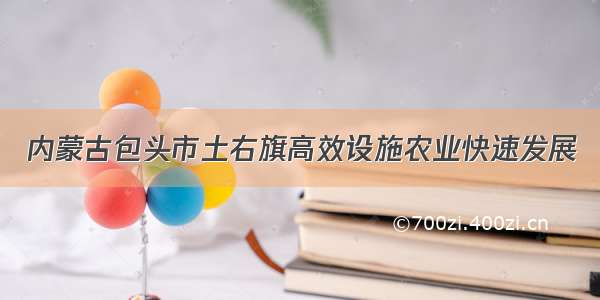 内蒙古包头市土右旗高效设施农业快速发展

©700zi.400zi.cn